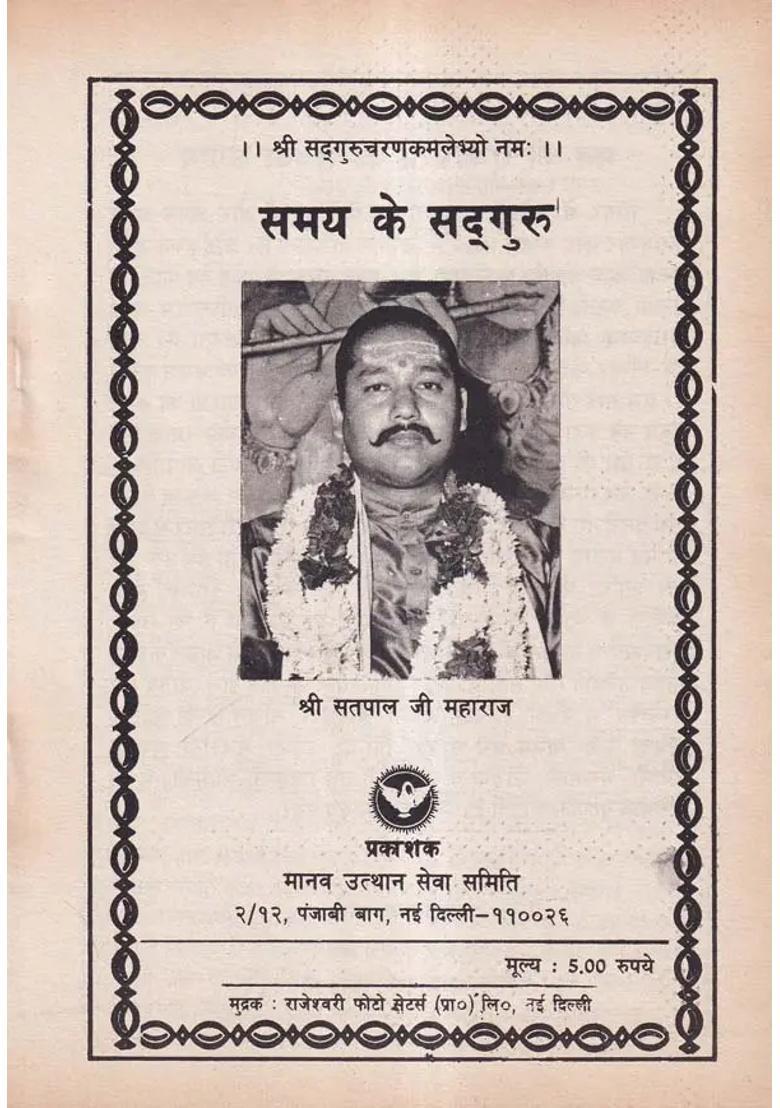 ।। श्री सद्गुरुचरणकमलेभ्यो नमः ।।

समय के सद्गुरु

श्री सतपाल जी महाराज

प्रकाशक
मानव उत्थान सेवा समिति
२/१२, पंजाबी बाग, नई दिल्ली–११००२६

मूल्य : 5.00 रुपये

मुद्रक : राजेश्वरी फोटो सेटर्स (प्रा०) लि०, नई दिल्ली